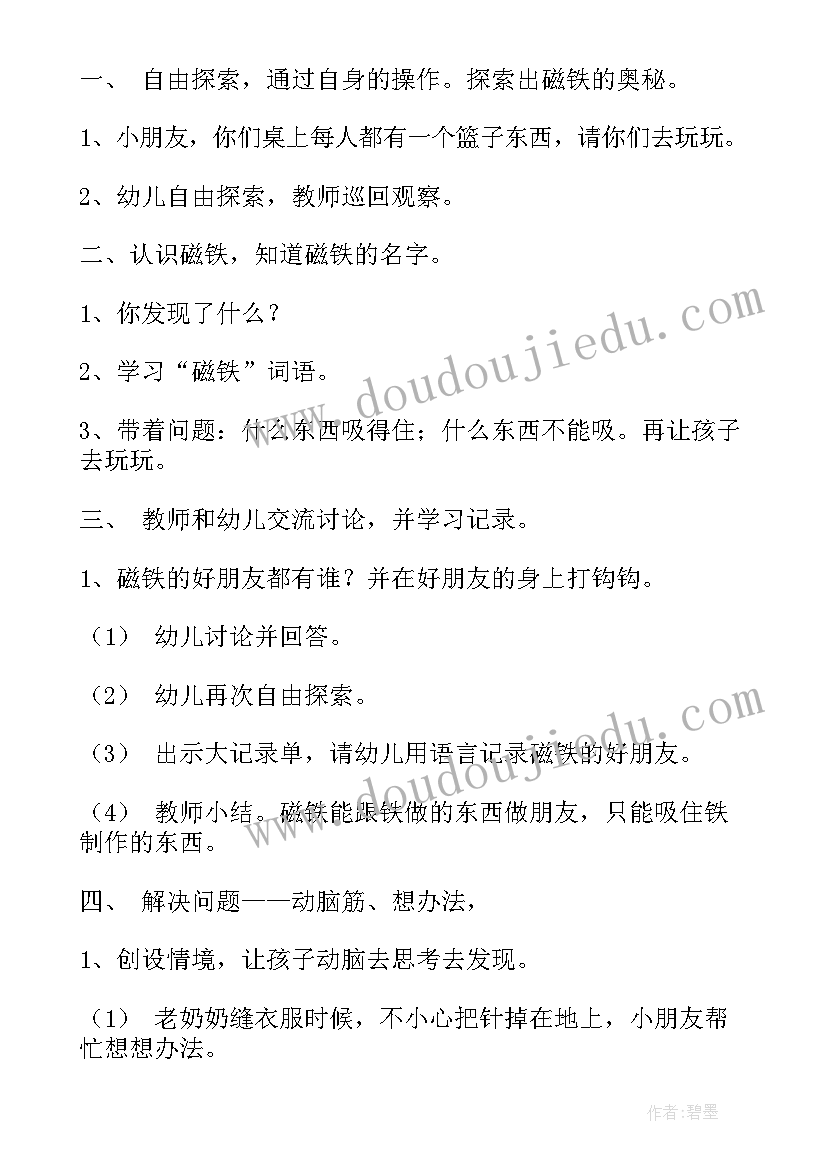 一、 自由探索，通过自身的操作。探索出磁铁的奥秘。

1、小朋友，你们桌上每人都有一个篮子东西，请你们去玩玩。

2、幼儿自由探索，教师巡回观察。

二、认识磁铁，知道磁铁的名字。

1、你发现了什么？

2、学习“磁铁”词语。

3、带着问题：什么东西吸得住；什么东西不能吸。再让孩子去玩玩。

三、 教师和幼儿交流讨论，并学习记录。

1、磁铁的好朋友都有谁？并在好朋友的身上打钩钩。

（1） 幼儿讨论并回答。

（2） 幼儿再次自由探索。

（3） 出示大记录单，请幼儿用语言记录磁铁的好朋友。

（4） 教师小结。磁铁能跟铁做的东西做朋友，只能吸住铁制作的东西。

四、 解决问题——动脑筋、想办法，

1、创设情境，让孩子动脑去思考去发现。

（1） 老奶奶缝衣服时候，不小心把针掉在地上，小朋友帮忙想想办法。

www.doudoujiedu.com

www.doudoujiedu.com

作者:碧墨